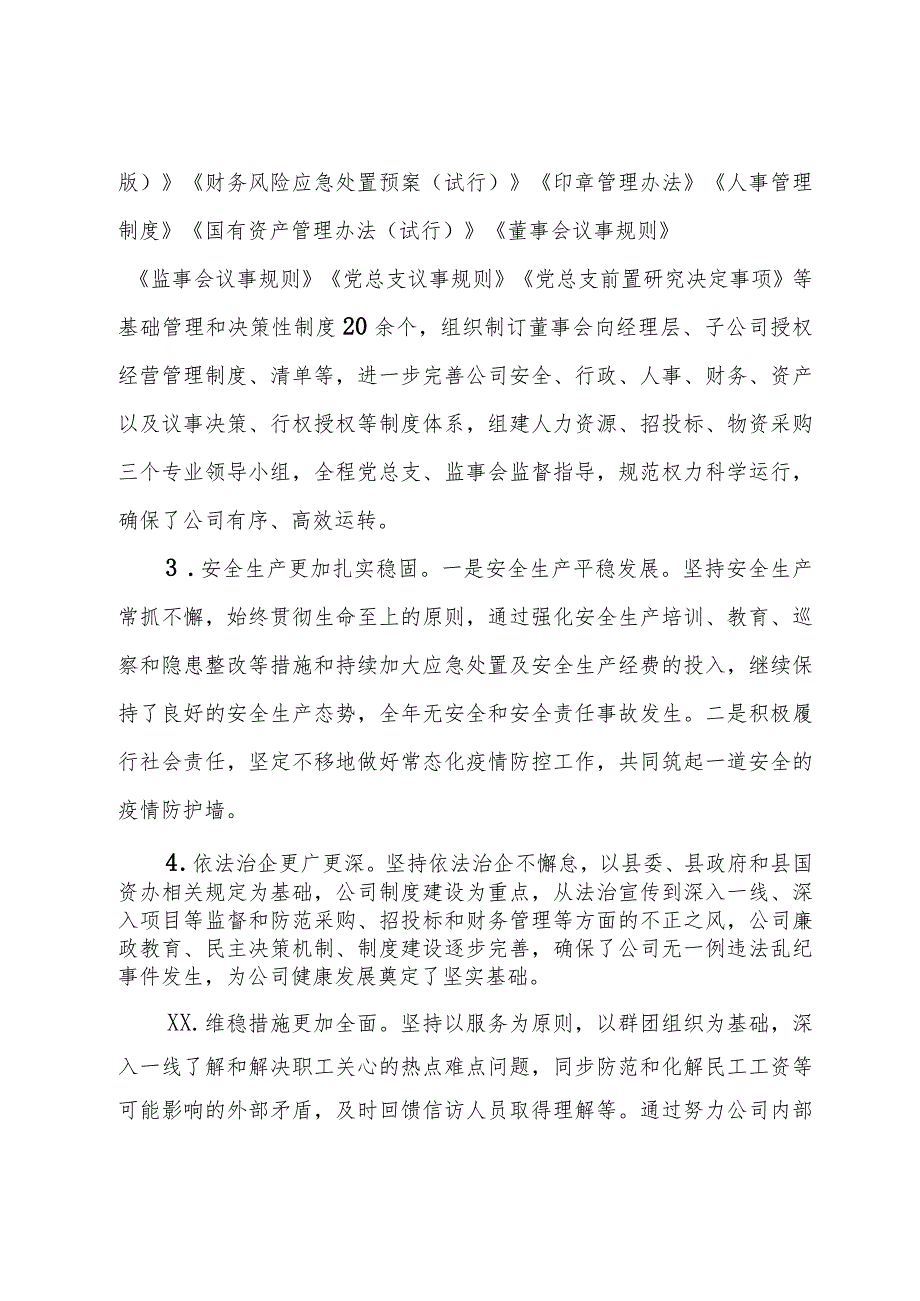 版）》《财务风险应急处置预案（试行）》《印章管理办法》《人事管理制度》《国有资产管理办法（试行）》《董事会议事规则》

《监事会议事规则》《党总支议事规则》《党总支前置研究决定事项》等基础管理和决策性制度20余个，组织制订董事会向经理层、子公司授权经营管理制度、清单等，进一步完善公司安全、行政、人事、财务、资产以及议事决策、行权授权等制度体系，组建人力资源、招投标、物资采购三个专业领导小组，全程党总支、监事会监督指导，规范权力科学运行，确保了公司有序、高效运转。

3．安全生产更加扎实稳固。一是安全生产平稳发展。坚持安全生产常抓不懈，始终贯彻生命至上的原则，通过强化安全生产培训、教育、巡察和隐患整改等措施和持续加大应急处置及安全生产经费的投入，继续保持了良好的安全生产态势，全年无安全和安全责任事故发生。二是积极履行社会责任，坚定不移地做好常态化疫情防控工作，共同筑起一道安全的疫情防护墙。

4.依法治企更广更深。坚持依法治企不懈怠，以县委、县政府和县国资办相关规定为基础，公司制度建设为重点，从法治宣传到深入一线、深入项目等监督和防范采购、招投标和财务管理等方面的不正之风，公司廉政教育、民主决策机制、制度建设逐步完善，确保了公司无一例违法乱纪事件发生，为公司健康发展奠定了坚实基础。

XX.维稳措施更加全面。坚持以服务为原则，以群团组织为基础，深入一线了解和解决职工关心的热点难点问题，同步防范和化解民工工资等可能影响的外部矛盾，及时回馈信访人员取得理解等。通过努力公司内部